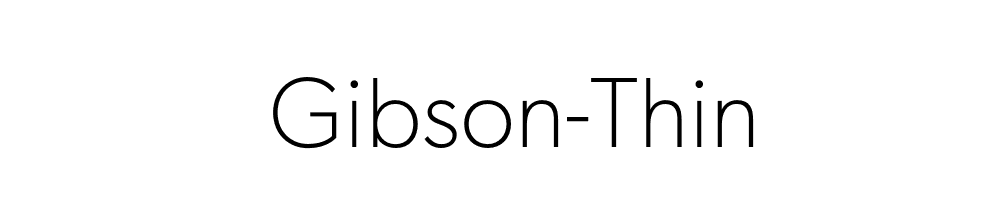 Gibson-Thin